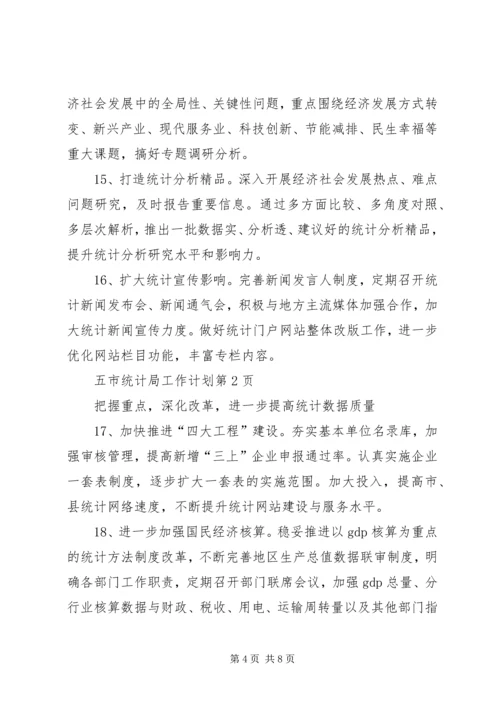 济社会发展中的全局性、关键性问题，重点围绕经济发展方式转变、新兴产业、现代服务业、科技创新、节能减排、民生幸福等重大课题，搞好专题调研分析。

15、打造统计分析精品。深入开展经济社会发展热点、难点问题研究，及时报告重要信息。通过多方面比较、多角度对照、多层次解析，推出一批数据实、分析透、建议好的统计分析精品，提升统计分析研究水平和影响力。

16、扩大统计宣传影响。完善新闻发言人制度，定期召开统计新闻发布会、新闻通气会，积极与地方主流媒体加强合作，加大统计新闻宣传力度。做好统计门户网站整体改版工作，进一步优化网站栏目功能，丰富专栏内容。

五市统计局工作计划第 2 页

把握重点，深化改革，进一步提高统计数据质量

17、加快推进“四大工程”建设。夯实基本单位名录库，加强审核管理，提高新增“三上”企业申报通过率。认真实施企业一套表制度，逐步扩大一套表的实施范围。加大投入，提高市、县统计网络速度，不断提升统计网站建设与服务水平。

18、进一步加强国民经济核算。稳妥推进以 gdp 核算为重点的统计方法制度改革，不断完善地区生产总值数据联审制度，明确各部门工作职责，定期召开部门联席会议，加强 gdp 总量、分行业核算数据与财政、税收、用电、运输周转量以及其他部门指

第 4 页 共 8 页